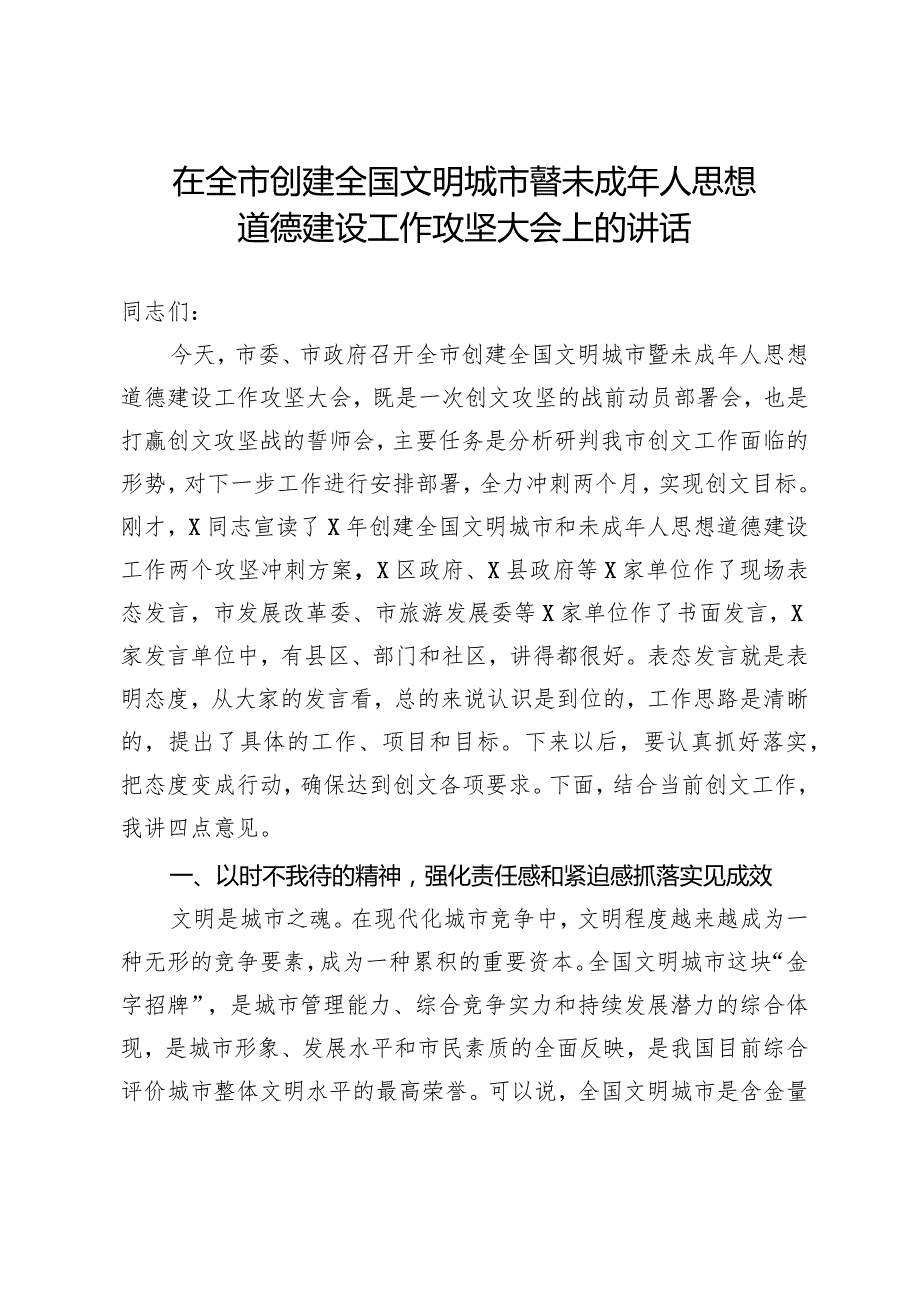 在全市创建全国文明城市暨未成年人思想道德建设工作攻坚大会上的讲话

同志们：

今天，市委、市政府召开全市创建全国文明城市暨未成年人思想道德建设工作攻坚大会，既是一次创文攻坚的战前动员部署会，也是打赢创文攻坚战的誓师会，主要任务是分析研判我市创文工作面临的形势，对下一步工作进行安排部署，全力冲刺两个月，实现创文目标。刚才，X同志宣读了X年创建全国文明城市和未成年人思想道德建设工作两个攻坚冲刺方案，X区政府、X县政府等X家单位作了现场表态发言，市发展改革委、市旅游发展委等X家单位作了书面发言，X家发言单位中，有县区、部门和社区，讲得都很好。表态发言就是表明态度，从大家的发言看，总的来说认识是到位的，工作思路是清晰的，提出了具体的工作、项目和目标。下来以后，要认真抓好落实，把态度变成行动，确保达到创文各项要求。下面，结合当前创文工作，我讲四点意见。

一、以时不我待的精神，强化责任感和紧迫感抓落实见成效

文明是城市之魂。在现代化城市竞争中，文明程度越来越成为一种无形的竞争要素，成为一种累积的重要资本。全国文明城市这块“金字招牌”，是城市管理能力、综合竞争实力和持续发展潜力的综合体现，是城市形象、发展水平和市民素质的全面反映，是我国目前综合评价城市整体文明水平的最高荣誉。可以说，全国文明城市是含金量